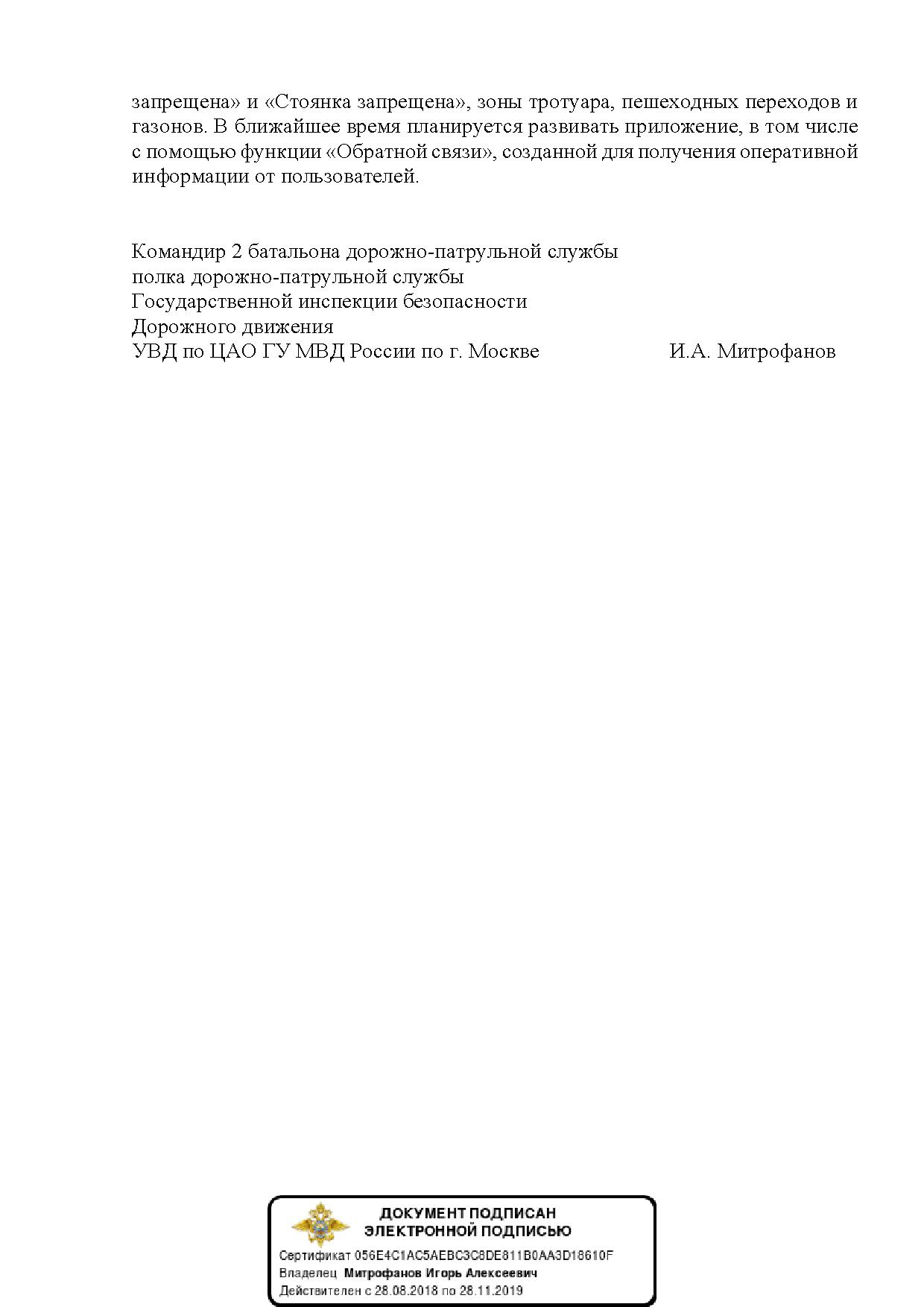 запрещена» и «Стоянка запрещена», зоны тротуара, пешеходных переходов и газонов. В ближайшее время планируется развивать приложение, в том числе с помощью функции «Обратной связи», созданной для получения оперативной информации от пользователей.

Командир 2 батальона дорожно-патрульной службы
полка дорожно-патрульной службы
Государственной инспекции безопасности
Дорожного движения
УВД по ЦАО ГУ МВД России по г. Москве И.А. Митрофанов

ДОКУМЕНТ ПОДПИСАН
ЭЛЕКТРОННОЙ ПОДПИСЬЮ
Сертификат 056E4C1AC5AEBC3C8DE811B0AA3D18610F
Владелец Митрофанов Игорь Алексеевич
Действителен с 28.08.2018 по 28.11.2019